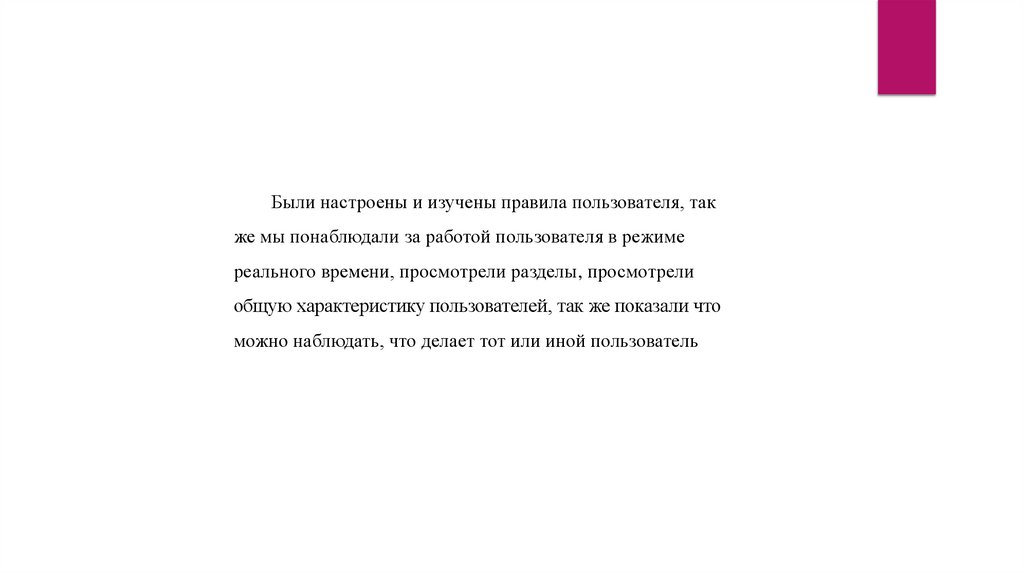 Были настроены и изучены правила пользователя, так же мы понаблюдали за работой пользователя в режиме реального времени, просмотрели разделы, просмотрели общую характеристику пользователей, так же показали что можно наблюдать, что делает тот или иной пользователь